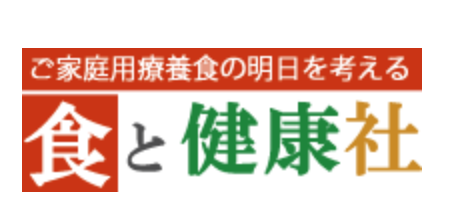 ご家庭用療養食の明日を考える

食と健康社